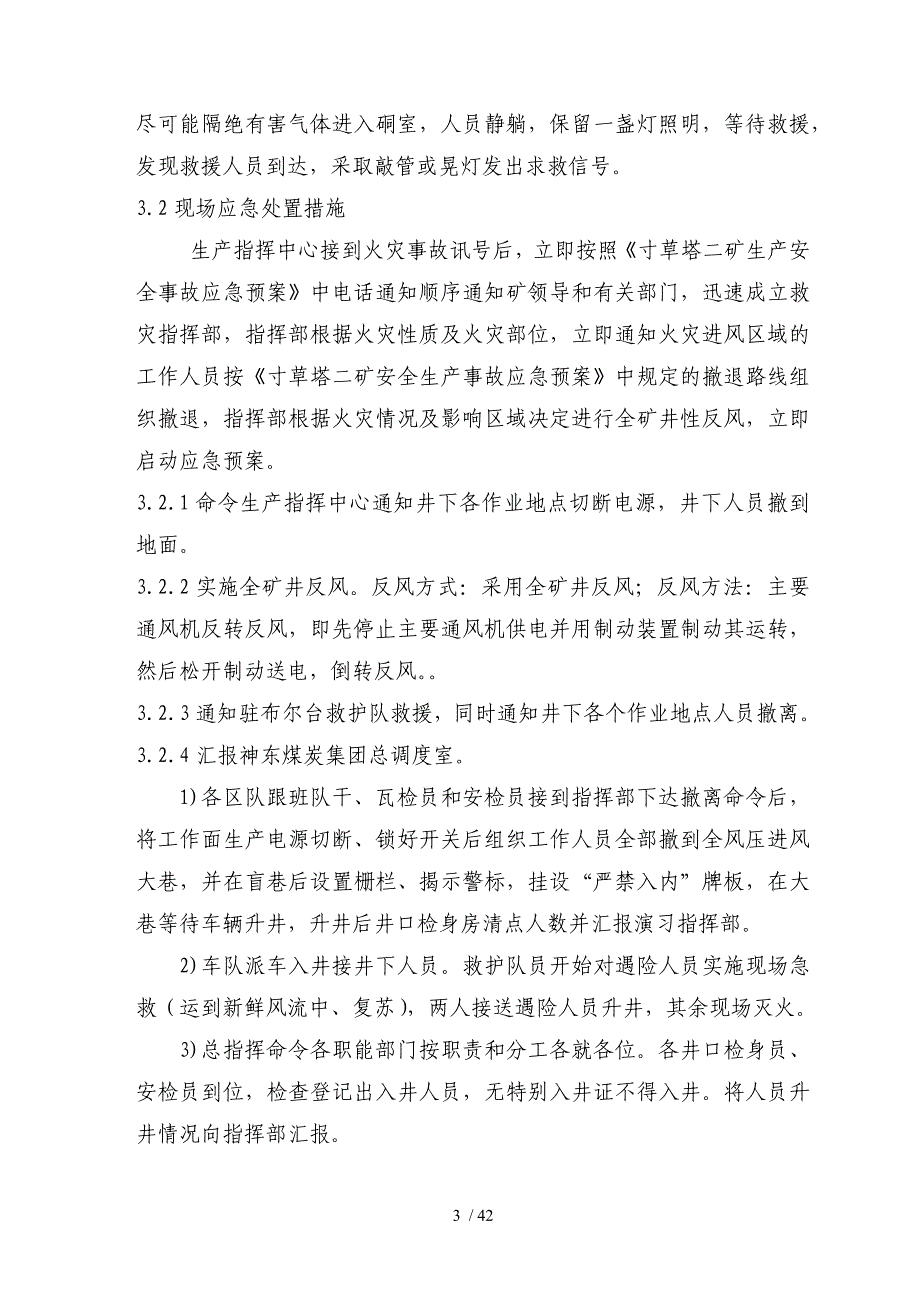 尽可能隔绝有害气体进入硐室，人员静躺，保留一盏灯照明，等待救援，发现救援人员到达，采取敲管或晃灯发出求救信号。

3.2 现场应急处置措施

生产指挥中心接到火灾事故讯号后，立即按照《寸草塔二矿生产安全事故应急预案》中电话通知顺序通知矿领导和有关部门，迅速成立救灾指挥部，指挥部根据火灾性质及火灾部位，立即通知火灾进风区域的工作人员按《寸草塔二矿安全生产事故应急预案》中规定的撤退路线组织撤退，指挥部根据火灾情况及影响区域决定进行全矿井性反风，立即启动应急预案。

3.2.1 命令生产指挥中心通知井下各作业地点切断电源，井下人员撤到地面。

3.2.2 实施全矿井反风。反风方式：采用全矿井反风；反风方法：主要通风机反转反风，即先停止主要通风机供电并用制动装置制动其运转，然后松开制动送电，倒转反风。。

3.2.3 通知驻布尔台救护队救援，同时通知井下各个作业地点人员撤离。

3.2.4 汇报神东煤炭集团总调度室。

1)各区队跟班队干、瓦检员和安检员接到指挥部下达撤离命令后，将工作面生产电源切断、锁好开关后组织工作人员全部撤到全风压进风大巷，并在盲巷后设置栅栏、揭示警标，挂设“严禁入内”牌板，在大巷等待车辆升井，升井后井口检身房清点人数并汇报演习指挥部。

2)车队派车入井接井下人员。救护队员开始对遇险人员实施现场急救（运到新鲜风流中、复苏），两人接送遇险人员升井，其余现场灭火。

3)总指挥命令各职能部门按职责和分工各就各位。各井口检身员、安检员到位，检查登记出入井人员，无特别入井证不得入井。将人员升井情况向指挥部汇报。

3 / 42